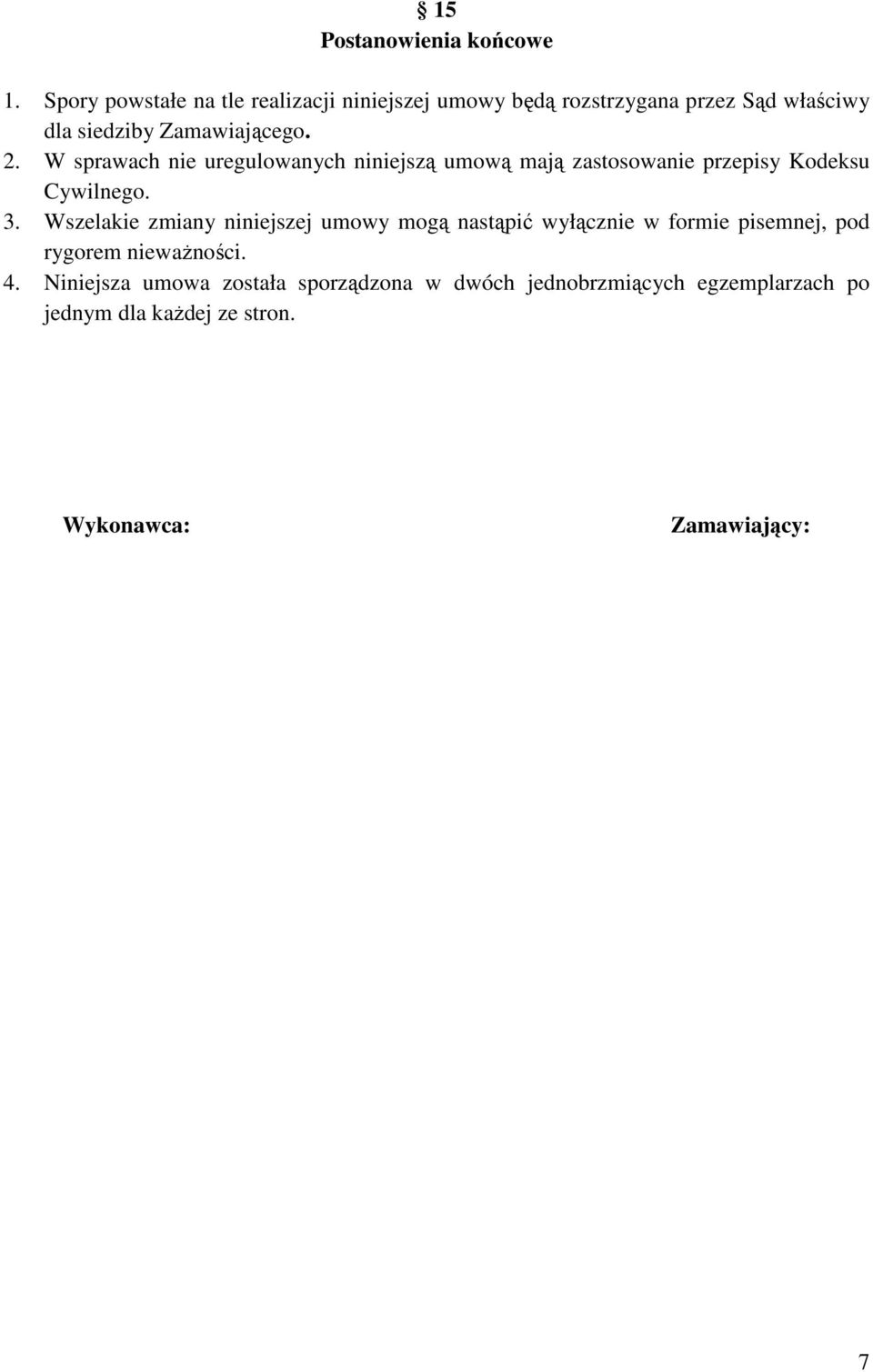 § 15
Postanowienia końcowe

1. Spory powstałe na tle realizacji niniejszej umowy będą rozstrzygana przez Sąd właściwy dla siedziby Zamawiającego.
2. W sprawach nie uregulowanych niniejszą umową mają zastosowanie przepisy Kodeksu Cywilnego.
3. Wszelakie zmiany niniejszej umowy mogą nastąpić wyłącznie w formie pisemnej, pod rygorem nieważności.
4. Niniejsza umowa została sporządzona w dwóch jednobrzmiących egzemplarzach po jednym dla każdej ze stron.

Wykonawca:

Zamawiający:

7